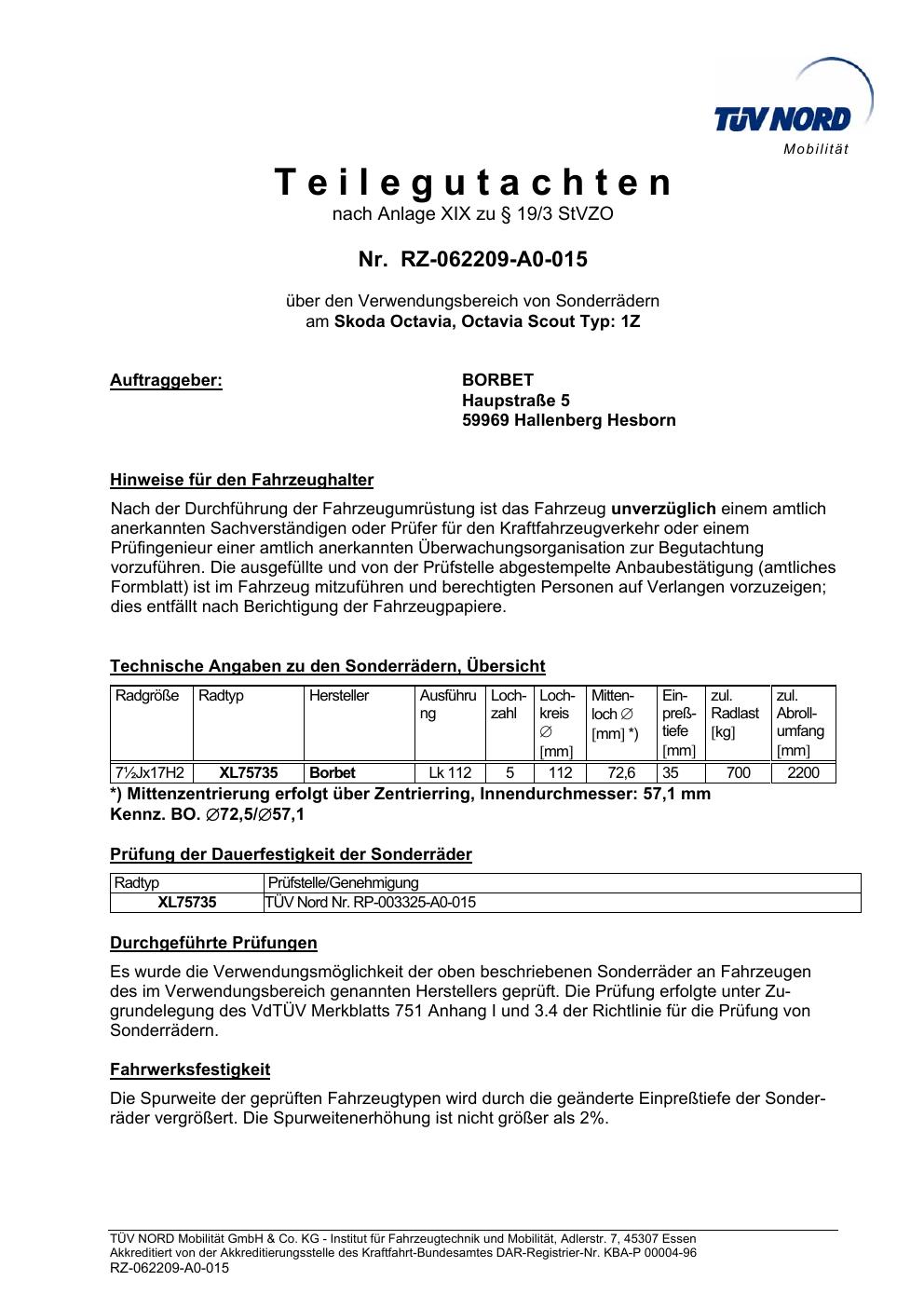 TÜV NORD
Mobilität

Teilegutachten
nach Anlage XIX zu § 19/3 StVZO

Nr. RZ-062209-A0-015

über den Verwendungsbereich von Sonderrädern
am Skoda Octavia, Octavia Scout Typ: 1Z

Auftraggeber:

BORBET
Haupstraße 5
59969 Hallenberg Hesborn

Hinweise für den Fahrzeughalter

Nach der Durchführung der Fahrzeugumrüstung ist das Fahrzeug unverzüglich einem amtlich anerkannten Sachverständigen oder Prüfer für den Kraftfahrzeugverkehr oder einem Prüfingenieur einer amtlich anerkannten Überwachungsorganisation zur Begutachtung vorzuführen. Die ausgefüllte und von der Prüfstelle abgestempelte Anbaubestätigung (amtliches Formblatt) ist im Fahrzeug mitzuführen und berechtigten Personen auf Verlangen vorzuzeigen; dies entfällt nach Berichtigung der Fahrzeugpapiere.

Technische Angaben zu den Sonderrädern, Übersicht

| Radgröße | Radtyp | Hersteller | Ausführung | Lochzahl | Lochkreis ∅ [mm] | Mittenloch ∅ [mm] *) | Einpreßtiefe [mm] | zul. Radlast [kg] | zul. Abrollumfang [mm] |
|---|---|---|---|---|---|---|---|---|---|
| 7½Jx17H2 | XL75735 | Borbet | Lk 112 | 5 | 112 | 72,6 | 35 | 700 | 2200 |

*) Mittenzentrierung erfolgt über Zentrierring, Innendurchmesser: 57,1 mm
Kennz. BO. ∅72,5/∅57,1

Prüfung der Dauerfestigkeit der Sonderräder

| Radtyp | Prüfstelle/Genehmigung |
|---|---|
| XL75735 | TÜV Nord Nr. RP-003325-A0-015 |

Durchgeführte Prüfungen

Es wurde die Verwendungsmöglichkeit der oben beschriebenen Sonderräder an Fahrzeugen des im Verwendungsbereich genannten Herstellers geprüft. Die Prüfung erfolgte unter Zugrundelegung des VdTÜV Merkblatts 751 Anhang I und 3.4 der Richtlinie für die Prüfung von Sonderrädern.

Fahrwerksfestigkeit

Die Spurweite der geprüften Fahrzeugtypen wird durch die geänderte Einpreßtiefe der Sonderräder vergrößert. Die Spurweitenerhöhung ist nicht größer als 2%.

TÜV NORD Mobilität GmbH & Co. KG - Institut für Fahrzeugtechnik und Mobilität, Adlerstr. 7, 45307 Essen
Akkreditiert von der Akkreditierungsstelle des Kraftfahrt-Bundesamtes DAR-Registrier-Nr. KBA-P 00004-96
RZ-062209-A0-015